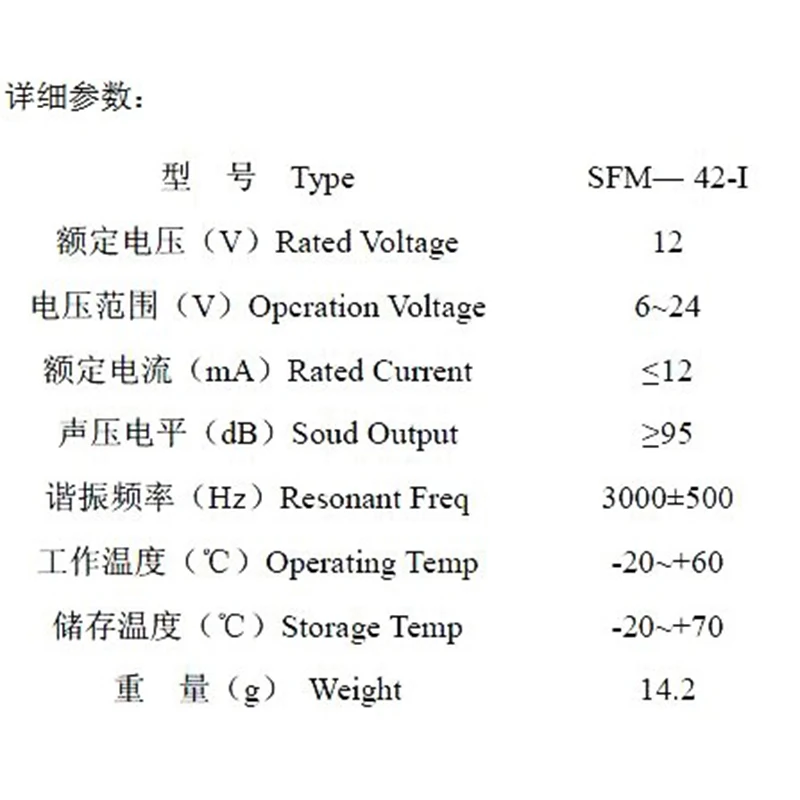 详细参数：

| 型 号 Type | SFM— 42-I |
|---|---|
| 额定电压（V）Rated Voltage | 12 |
| 电压范围（V）Opcration Voltage | 6~24 |
| 额定电流（mA）Rated Current | ≤12 |
| 声压电平（dB）Soud Output | ≥95 |
| 谐振频率（Hz）Resonant Freq | 3000±500 |
| 工作温度（℃）Operating Temp | -20~+60 |
| 储存温度（℃）Storage Temp | -20~+70 |
| 重 量（g） Weight | 14.2 |